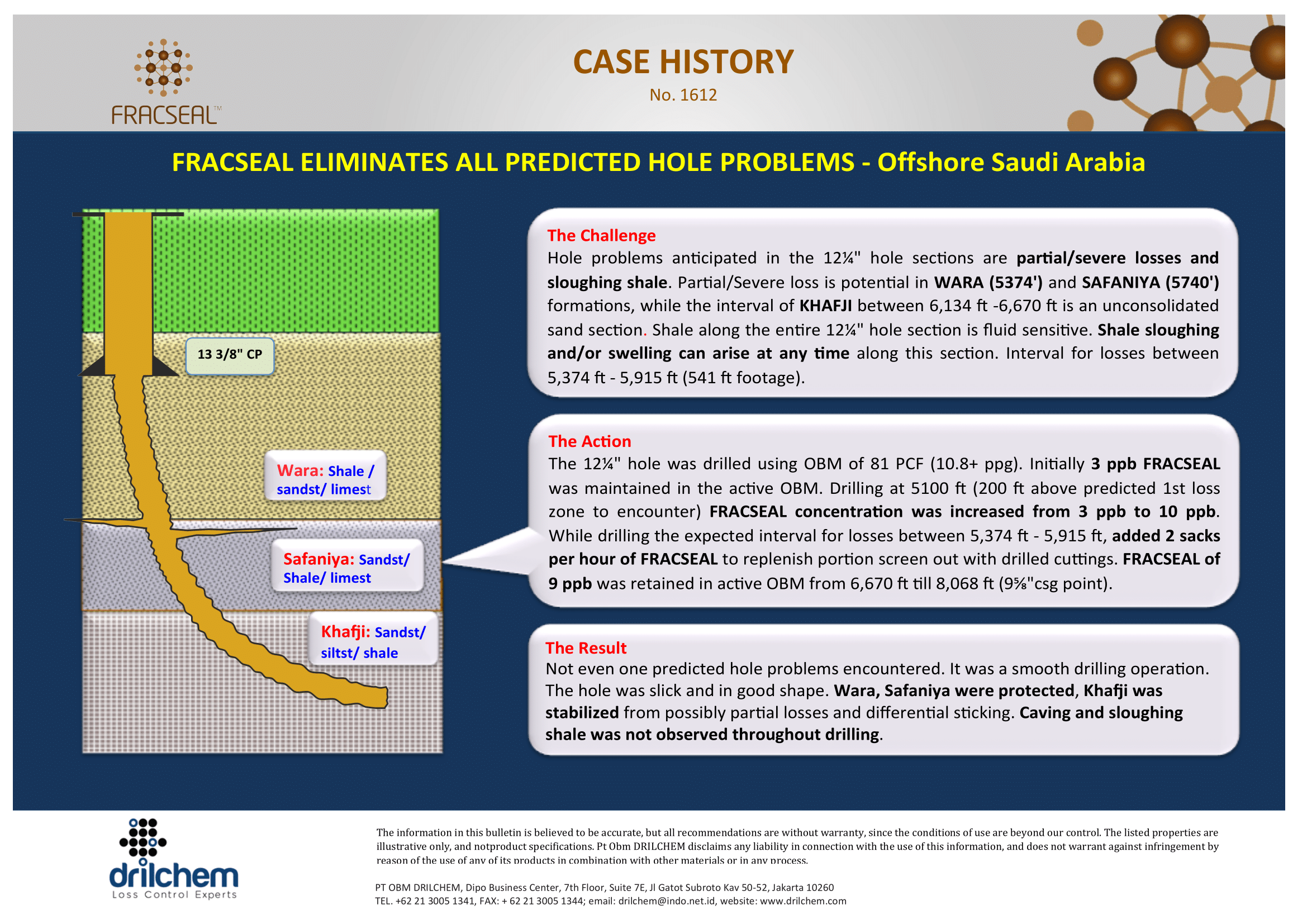 FRACSEAL™

CASE HISTORY
No. 1612

FRACSEAL ELIMINATES ALL PREDICTED HOLE PROBLEMS - Offshore Saudi Arabia

13 3/8" CP

Wara: Shale / sandst/ limest

Safaniya: Sandst/ Shale/ limest

Khafji: Sandst/ siltst/ shale

The Challenge
Hole problems anticipated in the 12¼" hole sections are partial/severe losses and sloughing shale. Partial/Severe loss is potential in WARA (5374') and SAFANIYA (5740') formations, while the interval of KHAFJI between 6,134 ft -6,670 ft is an unconsolidated sand section. Shale along the entire 12¼" hole section is fluid sensitive. Shale sloughing and/or swelling can arise at any time along this section. Interval for losses between 5,374 ft - 5,915 ft (541 ft footage).

The Action
The 12¼" hole was drilled using OBM of 81 PCF (10.8+ ppg). Initially 3 ppb FRACSEAL was maintained in the active OBM. Drilling at 5100 ft (200 ft above predicted 1st loss zone to encounter) FRACSEAL concentration was increased from 3 ppb to 10 ppb. While drilling the expected interval for losses between 5,374 ft - 5,915 ft, added 2 sacks per hour of FRACSEAL to replenish portion screen out with drilled cuttings. FRACSEAL of 9 ppb was retained in active OBM from 6,670 ft till 8,068 ft (9⅝"csg point).

The Result
Not even one predicted hole problems encountered. It was a smooth drilling operation. The hole was slick and in good shape. Wara, Safaniya were protected, Khafji was stabilized from possibly partial losses and differential sticking. Caving and sloughing shale was not observed throughout drilling.

drilchem
Loss Control Experts

The information in this bulletin is believed to be accurate, but all recommendations are without warranty, since the conditions of use are beyond our control. The listed properties are illustrative only, and notproduct specifications. Pt Obm DRILCHEM disclaims any liability in connection with the use of this information, and does not warrant against infringement by reason of the use of any of its products in combination with other materials or in any process.

PT OBM DRILCHEM, Dipo Business Center, 7th Floor, Suite 7E, Jl Gatot Subroto Kav 50-52, Jakarta 10260
TEL. +62 21 3005 1341, FAX: + 62 21 3005 1344; email: drilchem@indo.net.id, website: www.drilchem.com